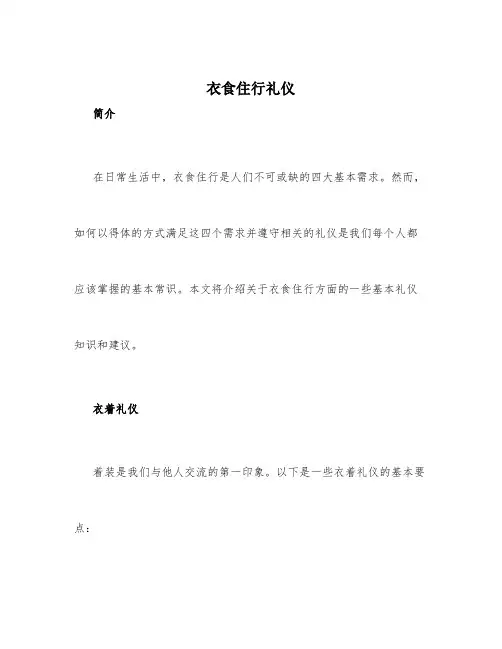 衣食住行礼仪

简介

在日常生活中，衣食住行是人们不可或缺的四大基本需求。然而，如何以得体的方式满足这四个需求并遵守相关的礼仪是我们每个人都应该掌握的基本常识。本文将介绍关于衣食住行方面的一些基本礼仪知识和建议。

衣着礼仪

着装是我们与他人交流的第一印象。以下是一些衣着礼仪的基本要点：